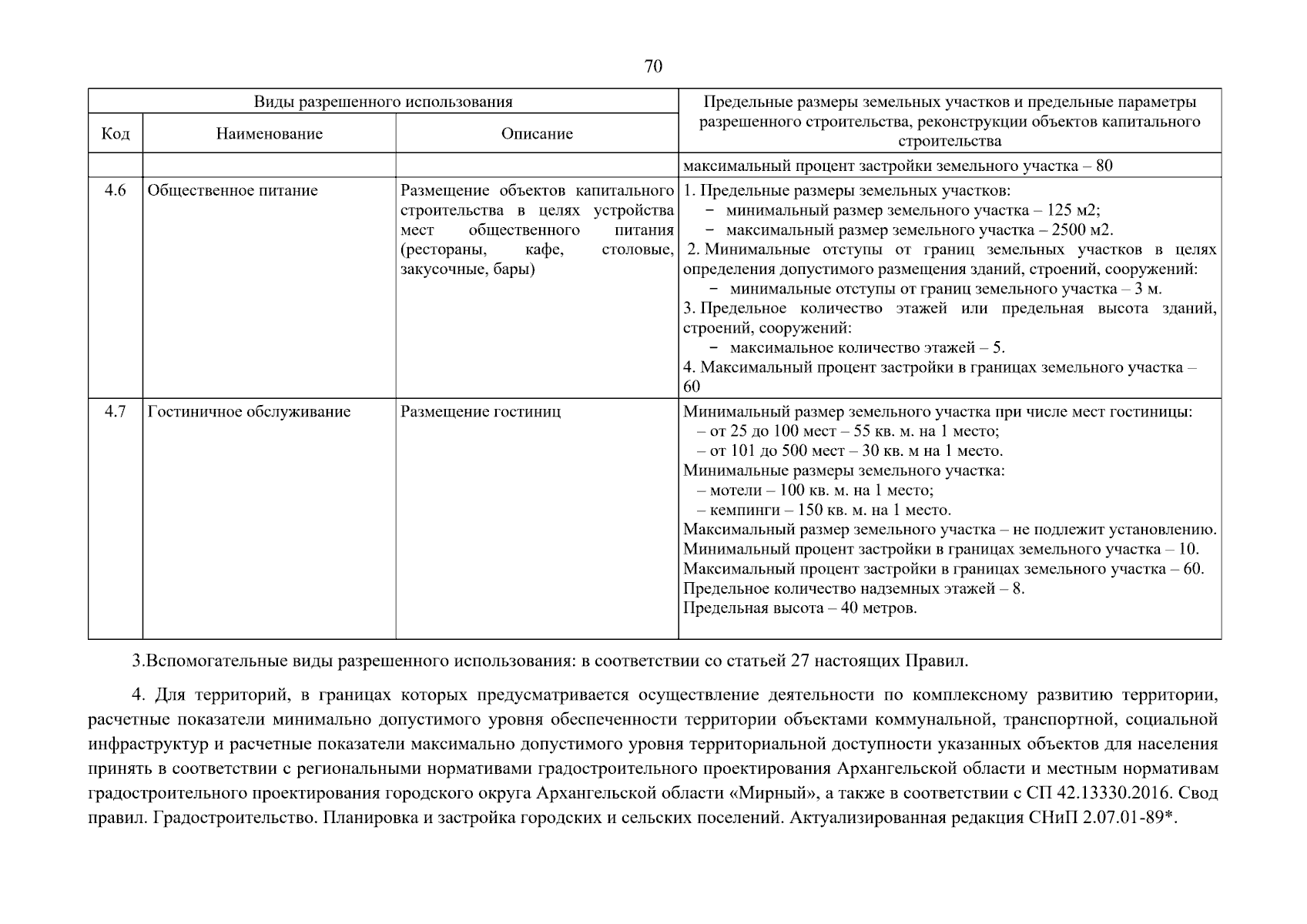 70

| Виды разрешенного использования | | | Предельные размеры земельных участков и предельные параметры разрешенного строительства, реконструкции объектов капитального строительства |
|---|---|---|---|
| Код | Наименование | Описание | |
| | | | максимальный процент застройки земельного участка – 80 |
| 4.6 | Общественное питание | Размещение объектов капитального строительства в целях устройства мест общественного питания (рестораны, кафе, столовые, закусочные, бары) | 1. Предельные размеры земельных участков: − минимальный размер земельного участка – 125 м2; − максимальный размер земельного участка – 2500 м2. 2. Минимальные отступы от границ земельных участков в целях определения допустимого размещения зданий, строений, сооружений: − минимальные отступы от границ земельного участка – 3 м. 3. Предельное количество этажей или предельная высота зданий, строений, сооружений: − максимальное количество этажей – 5. 4. Максимальный процент застройки в границах земельного участка – 60 |
| 4.7 | Гостиничное обслуживание | Размещение гостиниц | Минимальный размер земельного участка при числе мест гостиницы: – от 25 до 100 мест – 55 кв. м. на 1 место; – от 101 до 500 мест – 30 кв. м на 1 место. Минимальные размеры земельного участка: – мотели – 100 кв. м. на 1 место; – кемпинги – 150 кв. м. на 1 место. Максимальный размер земельного участка – не подлежит установлению. Минимальный процент застройки в границах земельного участка – 10. Максимальный процент застройки в границах земельного участка – 60. Предельное количество надземных этажей – 8. Предельная высота – 40 метров. |

3.Вспомогательные виды разрешенного использования: в соответствии со статьей 27 настоящих Правил.

4. Для территорий, в границах которых предусматривается осуществление деятельности по комплексному развитию территории, расчетные показатели минимально допустимого уровня обеспеченности территории объектами коммунальной, транспортной, социальной инфраструктур и расчетные показатели максимально допустимого уровня территориальной доступности указанных объектов для населения принять в соответствии с региональными нормативами градостроительного проектирования Архангельской области и местным нормативам градостроительного проектирования городского округа Архангельской области «Мирный», а также в соответствии с СП 42.13330.2016. Свод правил. Градостроительство. Планировка и застройка городских и сельских поселений. Актуализированная редакция СНиП 2.07.01-89*.